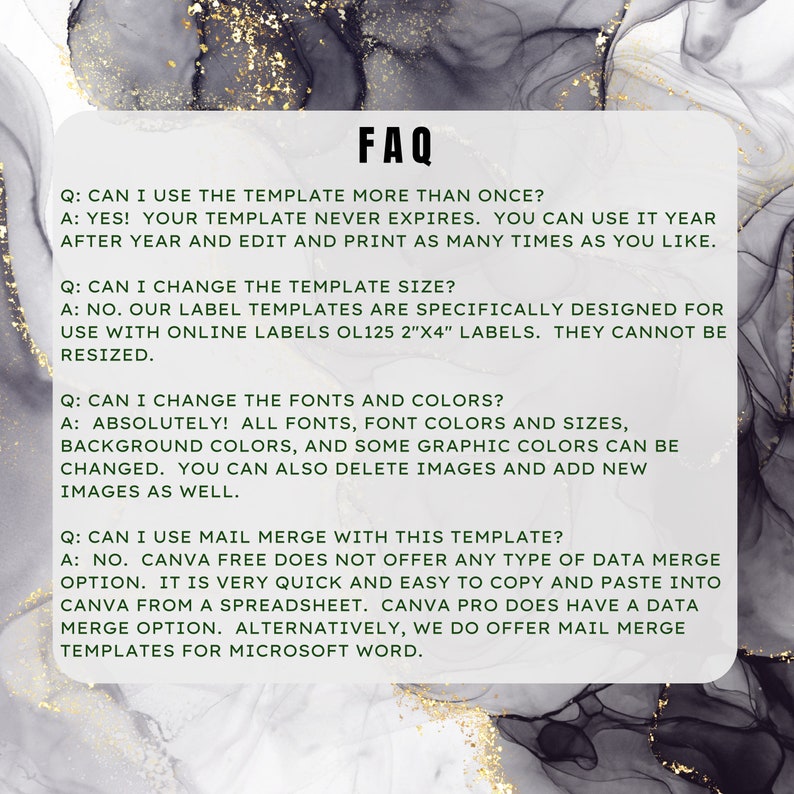 FAQ

Q: CAN I USE THE TEMPLATE MORE THAN ONCE?
A: YES! YOUR TEMPLATE NEVER EXPIRES. YOU CAN USE IT YEAR AFTER YEAR AND EDIT AND PRINT AS MANY TIMES AS YOU LIKE.

Q: CAN I CHANGE THE TEMPLATE SIZE?
A: NO. OUR LABEL TEMPLATES ARE SPECIFICALLY DESIGNED FOR USE WITH ONLINE LABELS OL125 2"X4" LABELS. THEY CANNOT BE RESIZED.

Q: CAN I CHANGE THE FONTS AND COLORS?
A: ABSOLUTELY! ALL FONTS, FONT COLORS AND SIZES, BACKGROUND COLORS, AND SOME GRAPHIC COLORS CAN BE CHANGED. YOU CAN ALSO DELETE IMAGES AND ADD NEW IMAGES AS WELL.

Q: CAN I USE MAIL MERGE WITH THIS TEMPLATE?
A: NO. CANVA FREE DOES NOT OFFER ANY TYPE OF DATA MERGE OPTION. IT IS VERY QUICK AND EASY TO COPY AND PASTE INTO CANVA FROM A SPREADSHEET. CANVA PRO DOES HAVE A DATA MERGE OPTION. ALTERNATIVELY, WE DO OFFER MAIL MERGE TEMPLATES FOR MICROSOFT WORD.